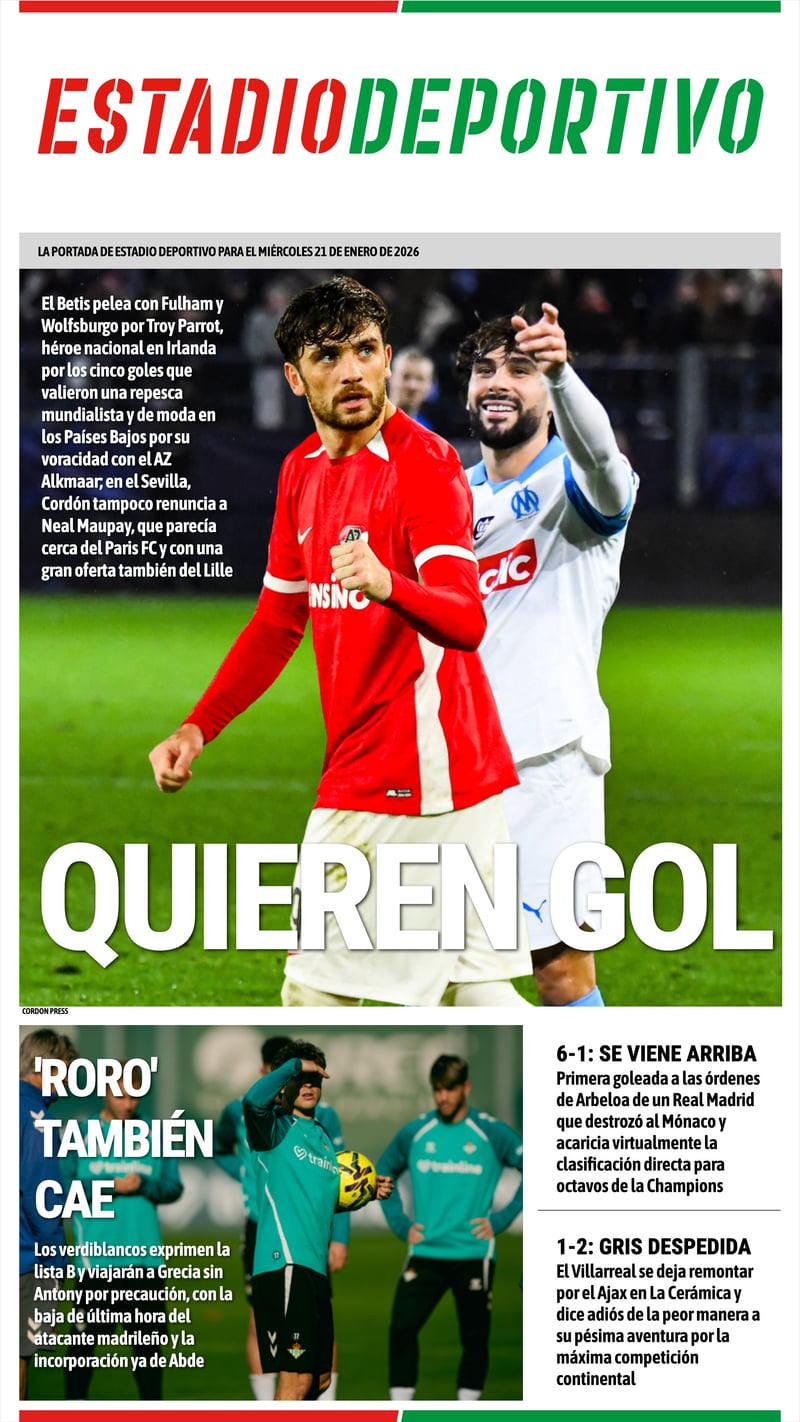 ESTADIODEPORTIVO

LA PORTADA DE ESTADIO DEPORTIVO PARA EL MIÉRCOLES 21 DE ENERO DE 2026

El Betis pelea con Fulham y Wolfsburgo por Troy Parrot, héroe nacional en Irlanda por los cinco goles que valieron una repesca mundialista y de moda en los Países Bajos por su voracidad con el AZ Alkmaar; en el Sevilla, Cordón tampoco renuncia a Neal Maupay, que parecía cerca del Paris FC y con una gran oferta también del Lille

QUIEREN GOL

CORDON PRESS

'RORO' TAMBIÉN CAE

Los verdiblancos exprimen la lista B y viajarán a Grecia sin Antony por precaución, con la baja de última hora del atacante madrileño y la incorporación ya de Abde

6-1: SE VIENE ARRIBA
Primera goleada a las órdenes de Arbeloa de un Real Madrid que destrozó al Mónaco y acaricia virtualmente la clasificación directa para octavos de la Champions

1-2: GRIS DESPEDIDA
El Villarreal se deja remontar por el Ajax en La Cerámica y dice adiós de la peor manera a su pésima aventura por la máxima competición continental